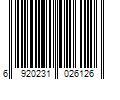 6 920231 026126